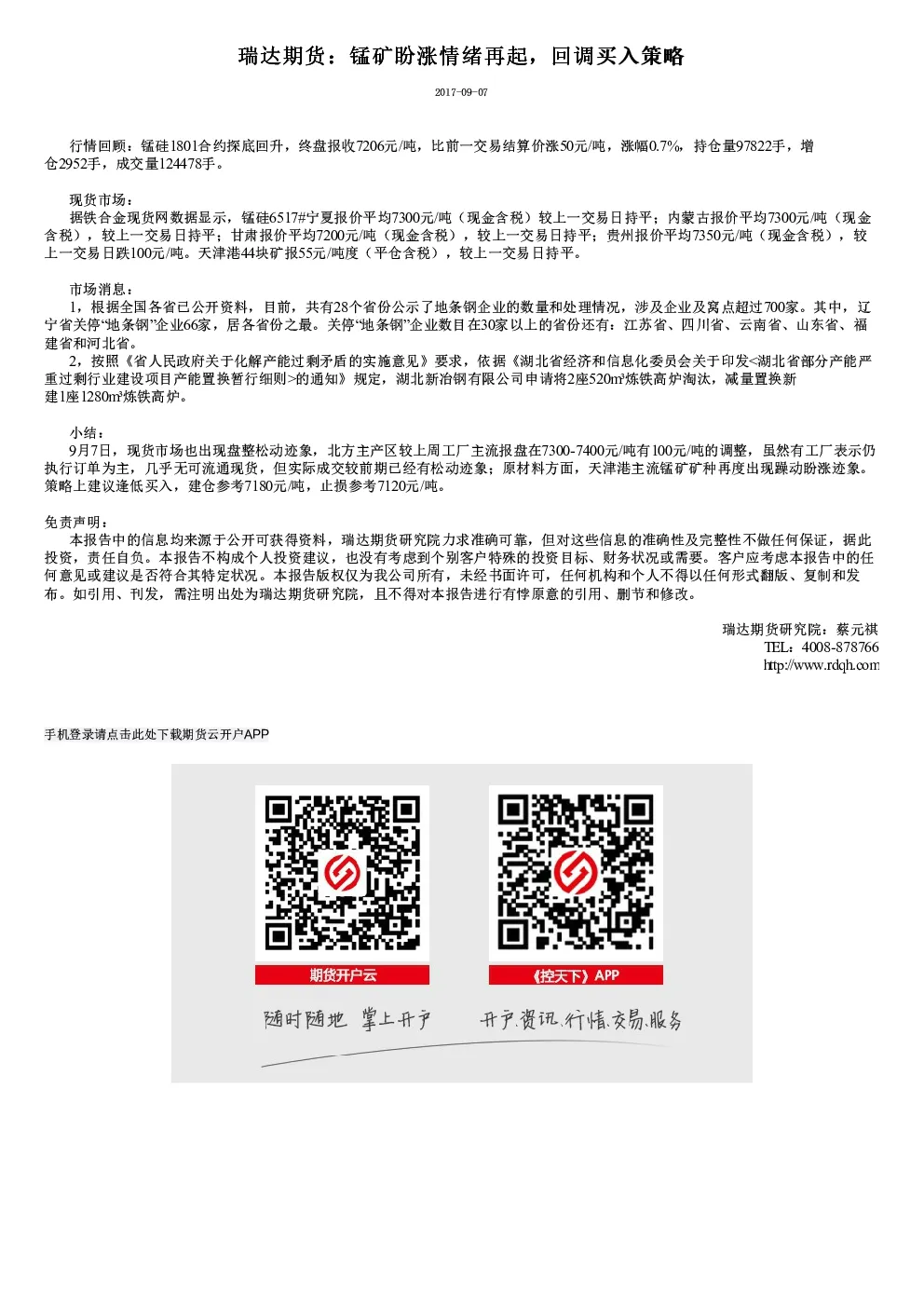 瑞达期货：锰矿盼涨情绪再起，回调买入策略

2017-09-07

行情回顾：锰硅1801合约探底回升，终盘报收7206元/吨，比前一交易结算价涨50元/吨，涨幅0.7%，持仓量97822手，增仓2952手，成交量124478手。

现货市场：
据铁合金现货网数据显示，锰硅6517#宁夏报价平均7300元/吨（现金含税）较上一交易日持平；内蒙古报价平均7300元/吨（现金含税），较上一交易日持平；甘肃报价平均7200元/吨（现金含税），较上一交易日持平；贵州报价平均7350元/吨（现金含税），较上一交易日跌100元/吨。天津港44块矿报55元/吨度（平仓含税），较上一交易日持平。

市场消息：
1，根据全国各省已公开资料，目前，共有28个省份公示了地条钢企业的数量和处理情况，涉及企业及窝点超过700家。其中，辽宁省关停“地条钢”企业66家，居各省份之最。关停“地条钢”企业数目在30家以上的省份还有：江苏省、四川省、云南省、山东省、福建省和河北省。
2，按照《省人民政府关于化解产能过剩矛盾的实施意见》要求，依据《湖北省经济和信息化委员会关于印发<湖北省部分产能严重过剩行业建设项目产能置换暂行细则>的通知》规定，湖北新冶钢有限公司申请将2座520m³炼铁高炉淘汰，减量置换新建1座1280m³炼铁高炉。

小结：
9月7日，现货市场也出现盘整松动迹象，北方主产区较上周工厂主流报盘在7300-7400元/吨有100元/吨的调整，虽然有工厂表示仍执行订单为主，几乎无可流通现货，但实际成交较前期已经有松动迹象；原材料方面，天津港主流锰矿矿种再度出现躁动盼涨迹象。策略上建议逢低买入，建仓参考7180元/吨，止损参考7120元/吨。

免责声明：
本报告中的信息均来源于公开可获得资料，瑞达期货研究院力求准确可靠，但对这些信息的准确性及完整性不做任何保证，据此投资，责任自负。本报告不构成个人投资建议，也没有考虑到个别客户特殊的投资目标、财务状况或需要。客户应考虑本报告中的任何意见或建议是否符合其特定状况。本报告版权仅为我公司所有，未经书面许可，任何机构和个人不得以任何形式翻版、复制和发布。如引用、刊发，需注明出处为瑞达期货研究院，且不得对本报告进行有悖原意的引用、删节和修改。

瑞达期货研究院：蔡元祺
TEL：4008-878766
http://www.rdqh.com

手机登录请点击此处下载期货云开户APP

期货开户云
《控天下》APP
随时随地 掌上开户
开户.资讯.行情.交易.服务